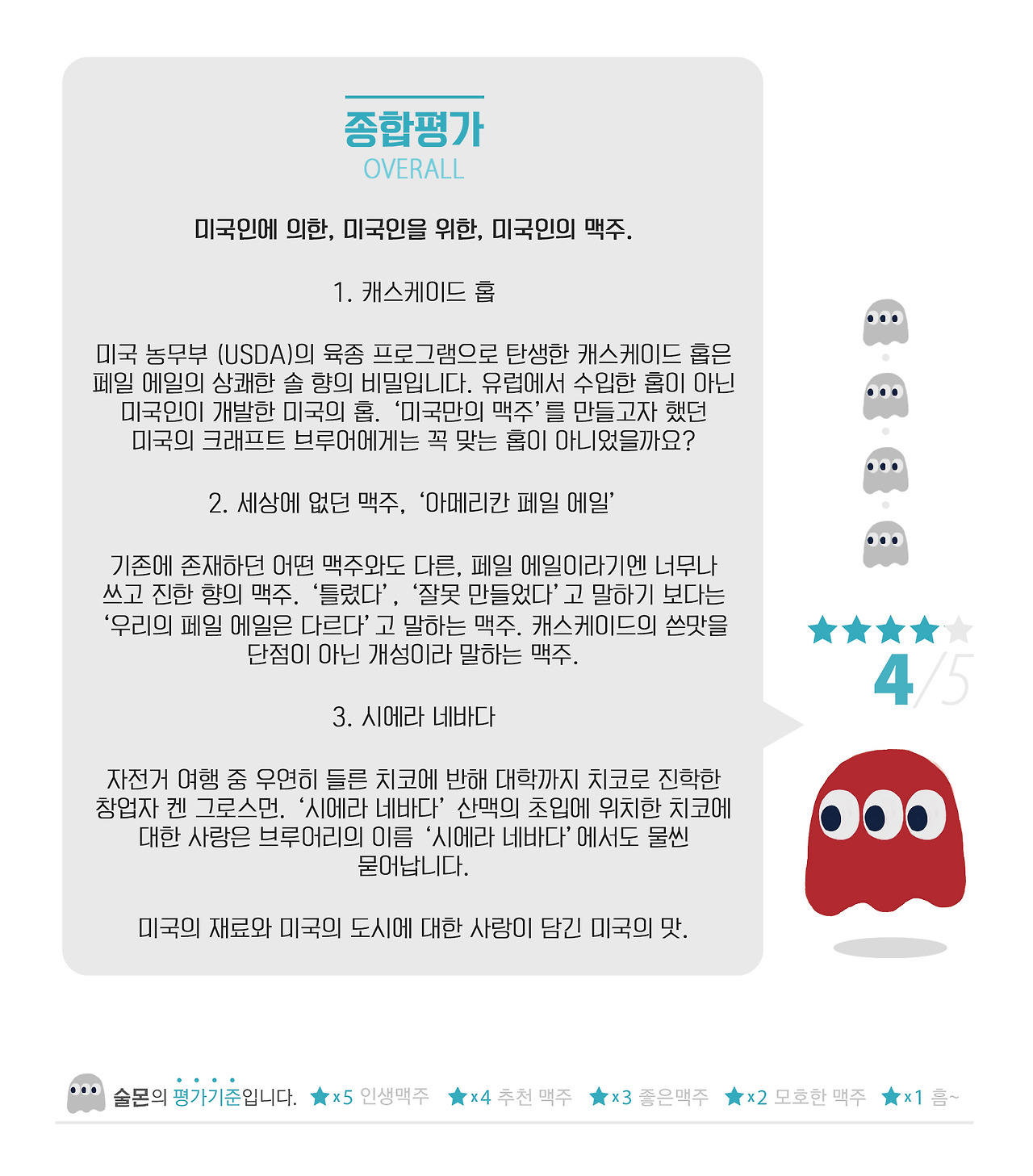 종합평가
OVERALL

미국인에 의한, 미국인을 위한, 미국인의 맥주.

1. 캐스케이드 홉

미국 농무부 (USDA)의 육종 프로그램으로 탄생한 캐스케이드 홉은 페일 에일의 상쾌한 솔 향의 비밀입니다. 유럽에서 수입한 홉이 아닌 미국인이 개발한 미국의 홉. '미국만의 맥주'를 만들고자 했던 미국의 크래프트 브루어에게는 꼭 맞는 홉이 아니었을까요?

2. 세상에 없던 맥주, '아메리칸 페일 에일'

기존에 존재하던 어떤 맥주와도 다른, 페일 에일이라기엔 너무나 쓰고 진한 향의 맥주. '틀렸다', '잘못 만들었다'고 말하기 보다는 '우리의 페일 에일은 다르다'고 말하는 맥주. 캐스케이드의 쓴맛을 단점이 아닌 개성이라 말하는 맥주.

3. 시에라 네바다

자전거 여행 중 우연히 들른 치코에 반해 대학까지 치코로 진학한 창업자 켄 그로스먼. '시에라 네바다' 산맥의 초입에 위치한 치코에 대한 사랑은 브루어리의 이름 '시에라 네바다'에서도 물씬 묻어납니다.

미국의 재료와 미국의 도시에 대한 사랑이 담긴 미국의 맛.

4/5

술몬의 평가기준입니다. ★x5 인생맥주 ★x4 추천 맥주 ★x3 좋은맥주 ★x2 모호한 맥주 ★x1 흠~